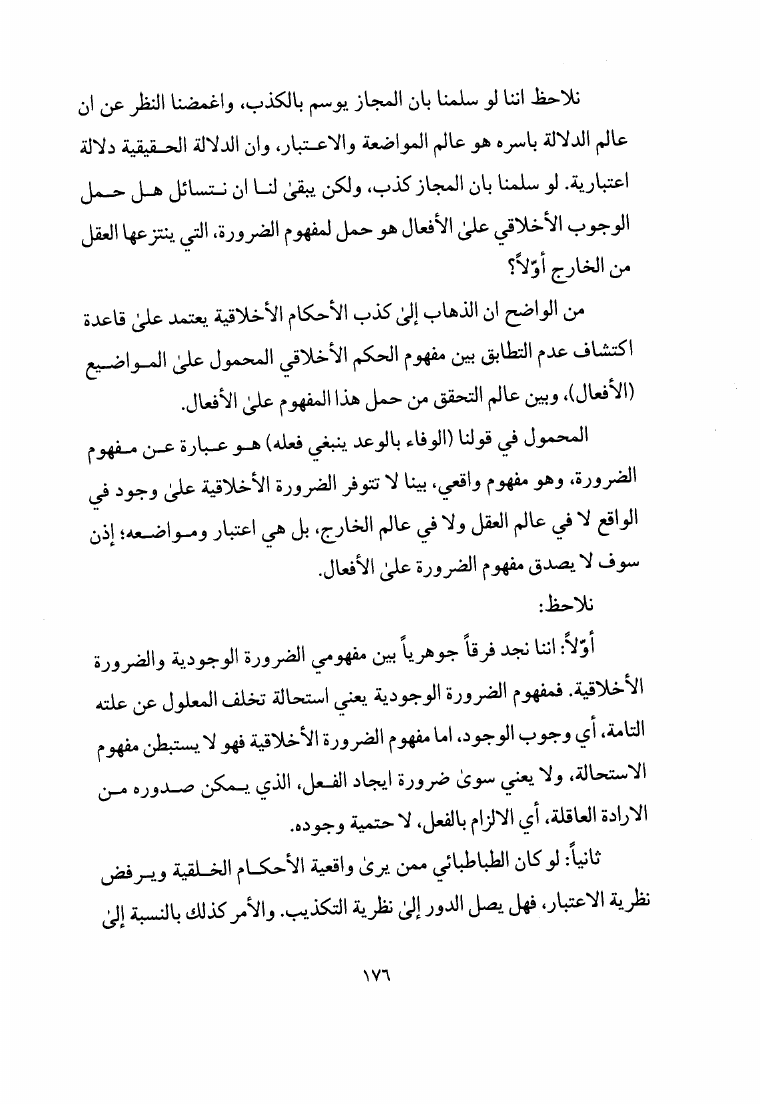 نلاحظ اننا لو سلمنا بان المجاز يوسم بالكذب، واغمضنا النظر عن ان عالم الدلالة باسره هو عالم المواضعة والاعتبار، وان الدلالة الحقيقية دلالة اعتبارية. لو سلمنا بان المجاز كذب، ولكن يبقىٰ لنا ان نتسائل هل حمل الوجوب الأخلاقي علىٰ الأفعال هو حمل لمفهوم الضرورة، التي ينتزعها العقل من الخارج أوّلاً؟

من الواضح ان الذهاب إلىٰ كذب الأحكام الأخلاقية يعتمد علىٰ قاعدة اكتشاف عدم التطابق بين مفهوم الحكم الأخلاقي المحمول علىٰ المواضيع (الأفعال)، وبين عالم التحقق من حمل هذا المفهوم علىٰ الأفعال.

المحمول في قولنا (الوفاء بالوعد ينبغي فعله) هو عبارة عن مفهوم الضرورة، وهو مفهوم واقعي، بينا لا تتوفر الضرورة الأخلاقية علىٰ وجود في الواقع لا في عالم العقل ولا في عالم الخارج، بل هي اعتبار ومواضعه؛ إذن سوف لا يصدق مفهوم الضرورة علىٰ الأفعال.

نلاحظ:

أوّلاً: اننا نجد فرقاً جوهرياً بين مفهومي الضرورة الوجودية والضرورة الأخلاقية. فمفهوم الضرورة الوجودية يعني استحالة تخلف المعلول عن علته التامة، أي وجوب الوجود، اما مفهوم الضرورة الأخلاقية فهو لا يستبطن مفهوم الاستحالة، ولا يعني سوىٰ ضرورة ايجاد الفعل، الذي يمكن صدوره من الارادة العاقلة، أي الالزام بالفعل، لا حتمية وجوده.

ثانياً: لو كان الطباطبائي ممن يرىٰ واقعية الأحكام الخلقية ويرفض نظرية الاعتبار، فهل يصل الدور إلىٰ نظرية التكذيب. والأمر كذلك بالنسبة إلىٰ

١٧٦